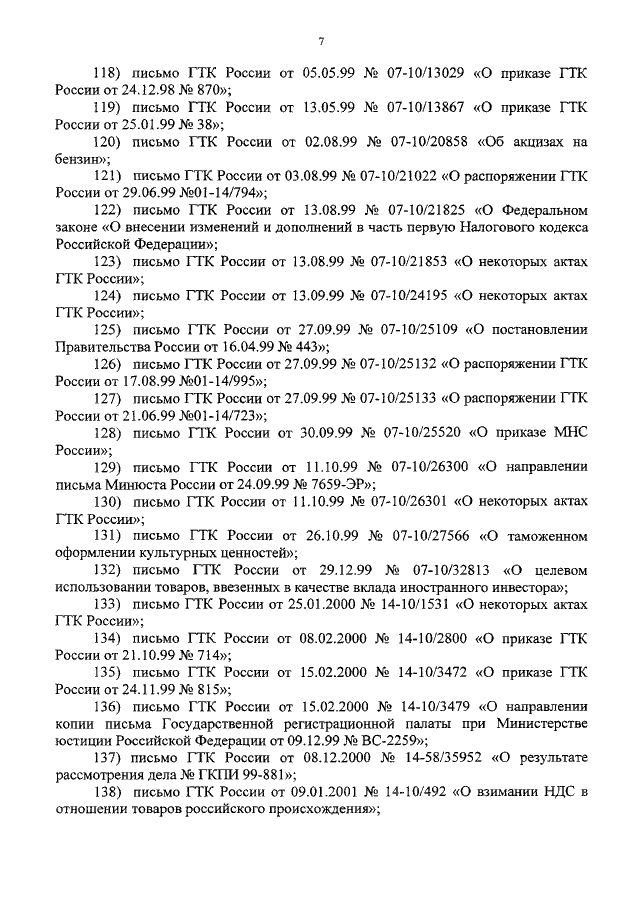 7

118) письмо ГТК России от 05.05.99 № 07-10/13029 «О приказе ГТК России от 24.12.98 № 870»;

119) письмо ГТК России от 13.05.99 № 07-10/13867 «О приказе ГТК России от 25.01.99 № 38»;

120) письмо ГТК России от 02.08.99 № 07-10/20858 «Об акцизах на бензин»;

121) письмо ГТК России от 03.08.99 № 07-10/21022 «О распоряжении ГТК России от 29.06.99 №01-14/794»;

122) письмо ГТК России от 13.08.99 № 07-10/21825 «О Федеральном законе «О внесении изменений и дополнений в часть первую Налогового кодекса Российской Федерации»;

123) письмо ГТК России от 13.08.99 № 07-10/21853 «О некоторых актах ГТК России»;

124) письмо ГТК России от 13.09.99 № 07-10/24195 «О некоторых актах ГТК России»;

125) письмо ГТК России от 27.09.99 № 07-10/25109 «О постановлении Правительства России от 16.04.99 № 443»;

126) письмо ГТК России от 27.09.99 № 07-10/25132 «О распоряжении ГТК России от 17.08.99 №01-14/995»;

127) письмо ГТК России от 27.09.99 № 07-10/25133 «О распоряжении ГТК России от 21.06.99 №01-14/723»;

128) письмо ГТК России от 30.09.99 № 07-10/25520 «О приказе МНС России»;

129) письмо ГТК России от 11.10.99 № 07-10/26300 «О направлении письма Минюста России от 24.09.99 № 7659-ЭР»;

130) письмо ГТК России от 11.10.99 № 07-10/26301 «О некоторых актах ГТК России»;

131) письмо ГТК России от 26.10.99 № 07-10/27566 «О таможенном оформлении культурных ценностей»;

132) письмо ГТК России от 29.12.99 № 07-10/32813 «О целевом использовании товаров, ввезенных в качестве вклада иностранного инвестора»;

133) письмо ГТК России от 25.01.2000 № 14-10/1531 «О некоторых актах ГТК России»;

134) письмо ГТК России от 08.02.2000 № 14-10/2800 «О приказе ГТК России от 21.10.99 № 714»;

135) письмо ГТК России от 15.02.2000 № 14-10/3472 «О приказе ГТК России от 24.11.99 № 815»;

136) письмо ГТК России от 15.02.2000 № 14-10/3479 «О направлении копии письма Государственной регистрационной палаты при Министерстве юстиции Российской Федерации от 09.12.99 № ВС-2259»;

137) письмо ГТК России от 08.12.2000 № 14-58/35952 «О результате рассмотрения дела № ГКПИ 99-881»;

138) письмо ГТК России от 09.01.2001 № 14-10/492 «О взимании НДС в отношении товаров российского происхождения»;